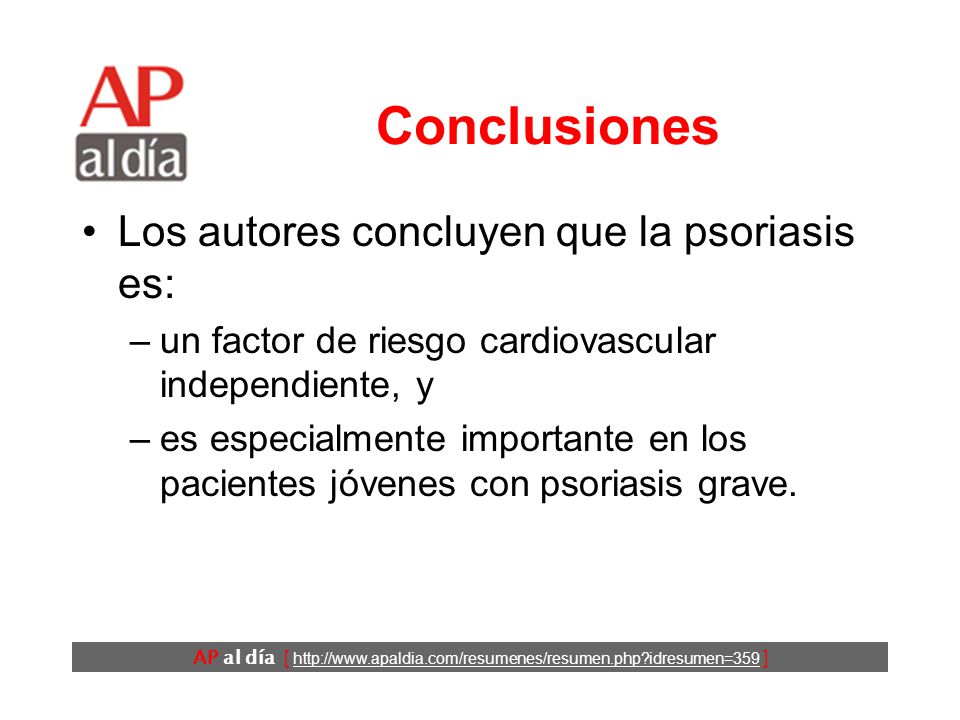 AP
al día

Conclusiones

• Los autores concluyen que la psoriasis es:
– un factor de riesgo cardiovascular independiente, y
– es especialmente importante en los pacientes jóvenes con psoriasis grave.

AP al día [ http://www.apaldia.com/resumenes/resumen.php?idresumen=359 ]